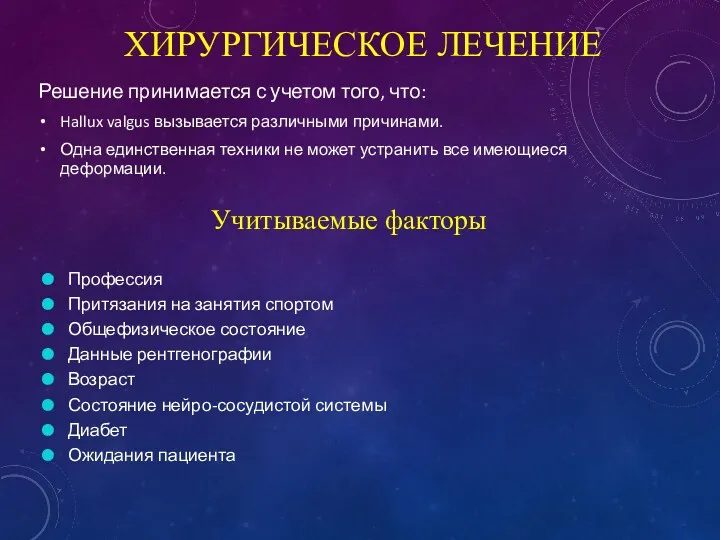 ХИРУРГИЧЕСКОЕ ЛЕЧЕНИЕ

Решение принимается с учетом того, что:

• Hallux valgus вызывается различными причинами.
• Одна единственная техники не может устранить все имеющиеся деформации.

Учитываемые факторы

Профессия
Притязания на занятия спортом
Общефизическое состояние
Данные рентгенографии
Возраст
Состояние нейро-сосудистой системы
Диабет
Ожидания пациента